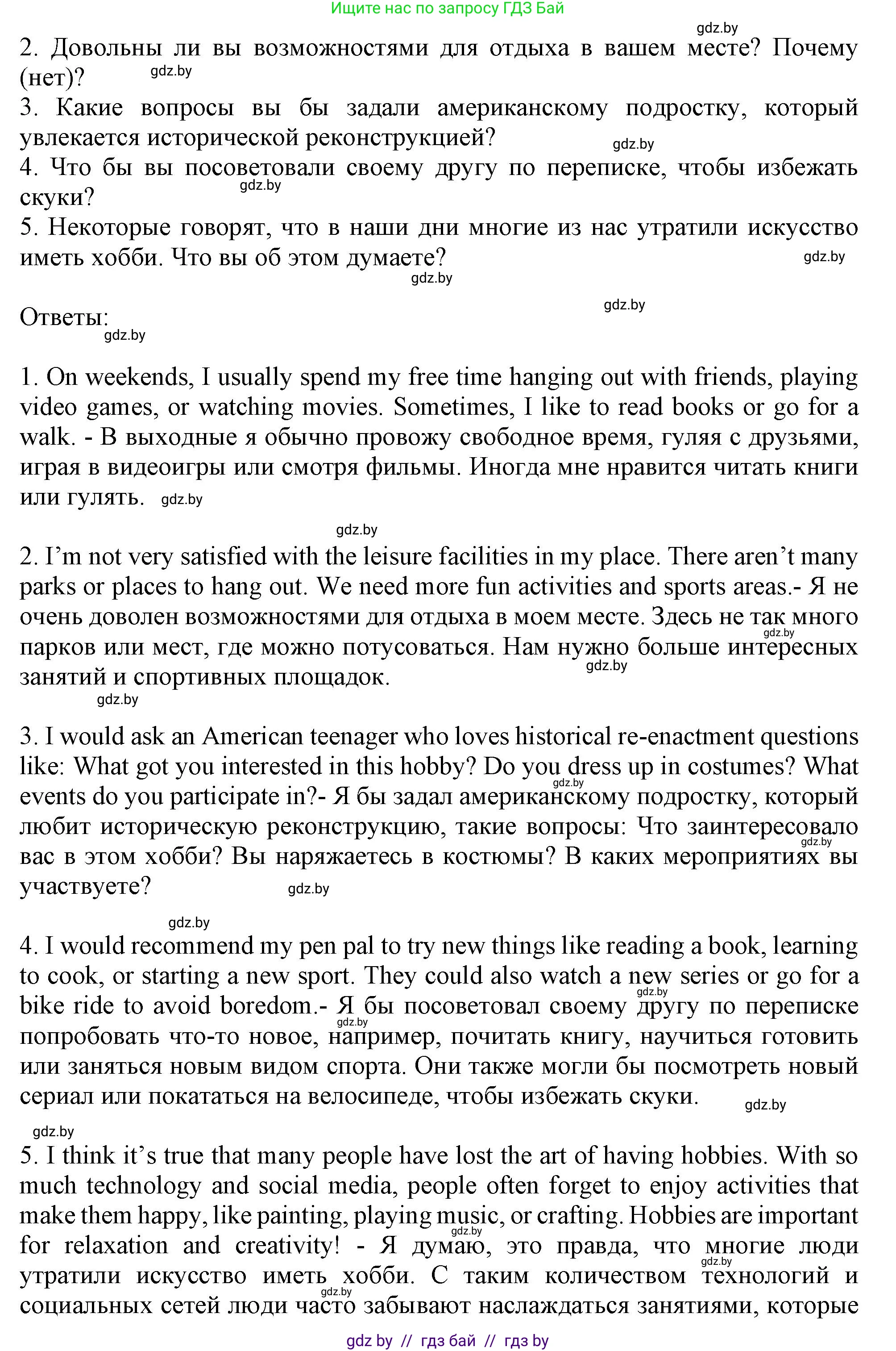 Ищите нас по запросу ГДЗ Бай

gdz.by

2. Довольны ли вы возможностями для отдыха в вашем месте? Почему (нет)? gdz.by

3. Какие вопросы вы бы задали американскому подростку, который увлекается исторической реконструкцией? gdz.by

4. Что бы вы посоветовали своему другу по переписке, чтобы избежать скуки? gdz.by

5. Некоторые говорят, что в наши дни многие из нас утратили искусство иметь хобби. Что вы об этом думаете? gdz.by gdz.by

gdz.by

Ответы: gdz.by

1. On weekends, I usually spend my free time hanging out with friends, playing video games, or watching movies. Sometimes, I like to read books or go for a walk. - В выходные я обычно провожу свободное время, гуляя с друзьями, играя в видеоигры или смотря фильмы. Иногда мне нравится читать книги или гулять. gdz.by

gdz.by

2. I'm not very satisfied with the leisure facilities in my place. There aren't many parks or places to hang out. We need more fun activities and sports areas.- Я не очень доволен возможностями для отдыха в моем месте. Здесь не так много gdz.by парков или мест, где можно потусоваться. Нам нужно больше интересных занятий и спортивных площадок. gdz.by

gdz.by

3. I would ask an American teenager who loves historical re-enactment questions like: What got you interested in this hobby? Do you dress up in costumes? What gdz.by events do you participate in?- Я бы задал американскому подростку, который любит историческую реконструкцию, такие вопросы: Что заинтересовало gdz.by вас в этом хобби? Вы наряжаетесь в костюмы? В каких мероприятиях вы участвуете? gdz.by

gdz.by

4. I would recommend my pen pal to try new things like reading a book, learning to cook, or starting a new sport. They could also watch a new series or go for a gdz.by bike ride to avoid boredom.- Я бы посоветовал своему другу по переписке gdz.by попробовать что-то новое, например, почитать книгу, научиться готовить или заняться новым видом спорта. Они также могли бы посмотреть новый сериал или покататься на велосипеде, чтобы избежать скуки. gdz.by

gdz.by

5. I think it's true that many people have lost the art of having hobbies. With so much technology and social media, people often forget to enjoy activities that make them happy, like painting, playing music, or crafting. Hobbies are important gdz.by for relaxation and creativity! - Я думаю, это правда, что многие люди gdz.by утратили искусство иметь хобби. С таким количеством технологий и gdz.by социальных сетей люди часто забывают наслаждаться занятиями, которые

gdz by // гдз бай // гдз by